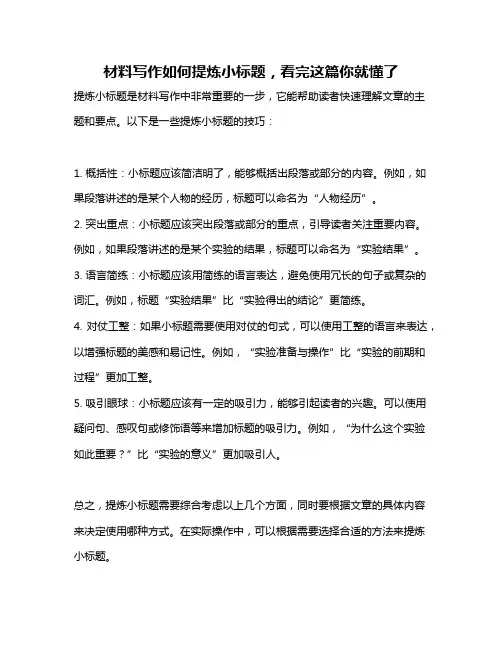 材料写作如何提炼小标题，看完这篇你就懂了

提炼小标题是材料写作中非常重要的一步，它能帮助读者快速理解文章的主题和要点。以下是一些提炼小标题的技巧：

1. 概括性：小标题应该简洁明了，能够概括出段落或部分的内容。例如，如果段落讲述的是某个人物的经历，标题可以命名为“人物经历”。
2. 突出重点：小标题应该突出段落或部分的重点，引导读者关注重要内容。例如，如果段落讲述的是某个实验的结果，标题可以命名为“实验结果”。
3. 语言简练：小标题应该用简练的语言表达，避免使用冗长的句子或复杂的词汇。例如，标题“实验结果”比“实验得出的结论”更简练。
4. 对仗工整：如果小标题需要使用对仗的句式，可以使用工整的语言来表达，以增强标题的美感和易记性。例如，“实验准备与操作”比“实验的前期和过程”更加工整。
5. 吸引眼球：小标题应该有一定的吸引力，能够引起读者的兴趣。可以使用疑问句、感叹句或修饰语等来增加标题的吸引力。例如，“为什么这个实验如此重要？”比“实验的意义”更加吸引人。

总之，提炼小标题需要综合考虑以上几个方面，同时要根据文章的具体内容来决定使用哪种方式。在实际操作中，可以根据需要选择合适的方法来提炼小标题。